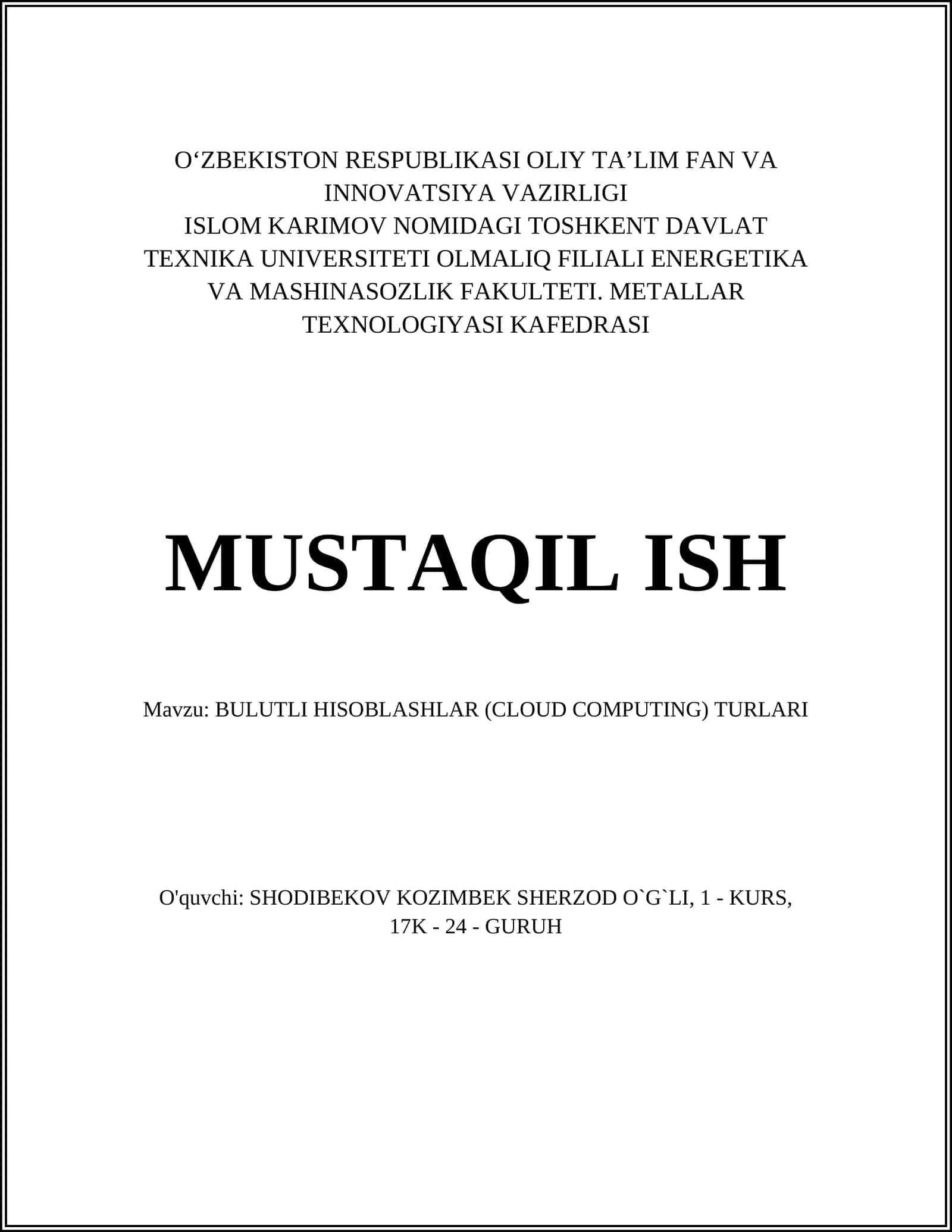 O‘ZBEKISTON RESPUBLIKASI OLIY TA’LIM FAN VA INNOVATSIYA VAZIRLIGI
ISLOM KARIMOV NOMIDAGI TOSHKENT DAVLAT TEXNIKA UNIVERSITETI OLMALIQ FILIALI ENERGETIKA VA MASHINASOZLIK FAKULTETI. METALLAR TEXNOLOGIYASI KAFEDRASI

MUSTAQIL ISH

Mavzu: BULUTLI HISOBLASHLAR (CLOUD COMPUTING) TURLARI

O'quvchi: SHODIBEKOV KOZIMBEK SHERZOD O`G`LI, 1 - KURS, 17K - 24 - GURUH